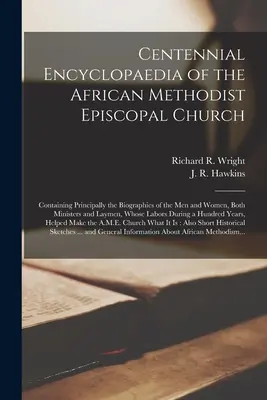 Centennial Encyclopaedia of the African Methodist Episcopal Church

Richard R. Wright
J. R. Hawkins

Containing Principally the Biographies of the Men and Women, Both Ministers and Laymen, Whose Labors During a Hundred Years, Helped Make the A.M.E. Church What It Is : Also Short Historical Sketches ... and General Information About African Methodism...